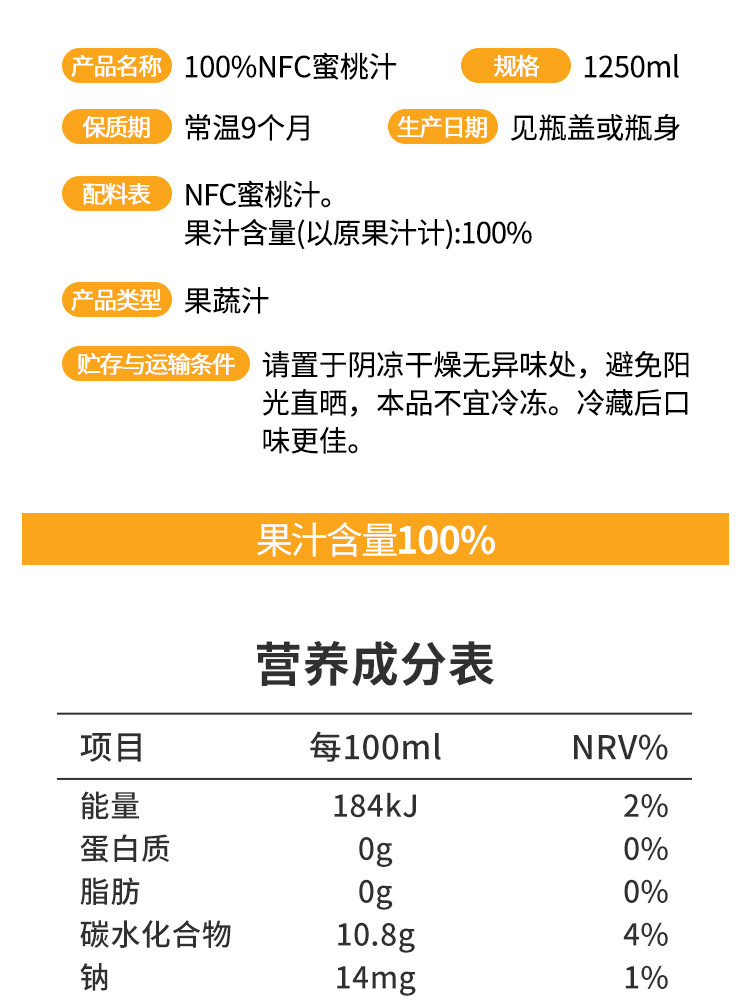 产品名称 100%NFC蜜桃汁 规格 1250ml

保质期 常温9个月 生产日期 见瓶盖或瓶身

配料表 NFC蜜桃汁。
果汁含量(以原果汁计):100%

产品类型 果蔬汁

贮存与运输条件 请置于阴凉干燥无异味处，避免阳光直晒，本品不宜冷冻。冷藏后口味更佳。

果汁含量100%

营养成分表

| 项目 | 每100ml | NRV% |
|---|---|---|
| 能量 | 184kJ | 2% |
| 蛋白质 | 0g | 0% |
| 脂肪 | 0g | 0% |
| 碳水化合物 | 10.8g | 4% |
| 钠 | 14mg | 1% |